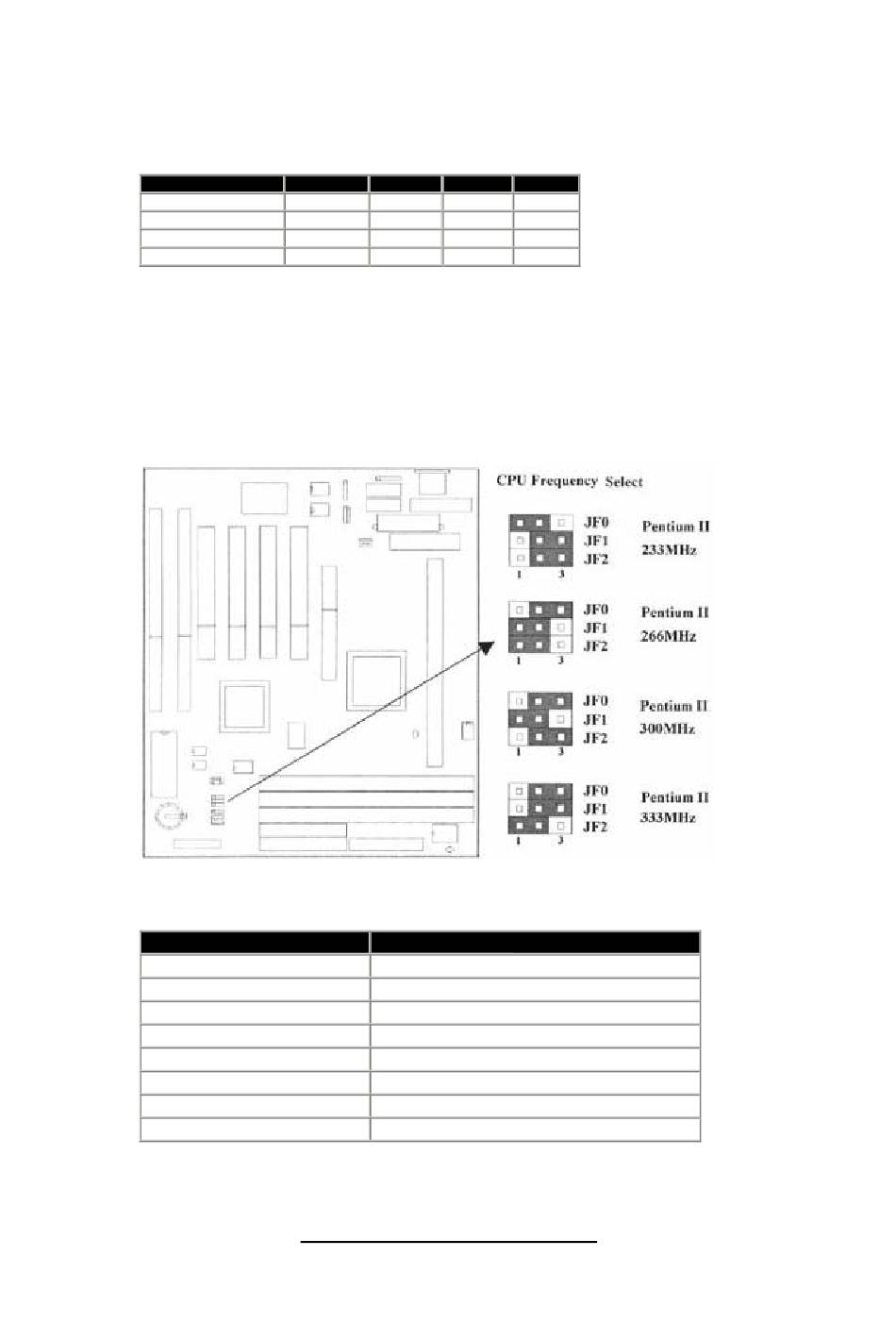 CPU Frequency Select

JF0
JF1
JF2
1 3
Pentium II 233MHz

JF0
JF1
JF2
1 3
Pentium II 266MHz

JF0
JF1
JF2
1 3
Pentium II 300MHz

JF0
JF1
JF2
1 3
Pentium II 333MHz